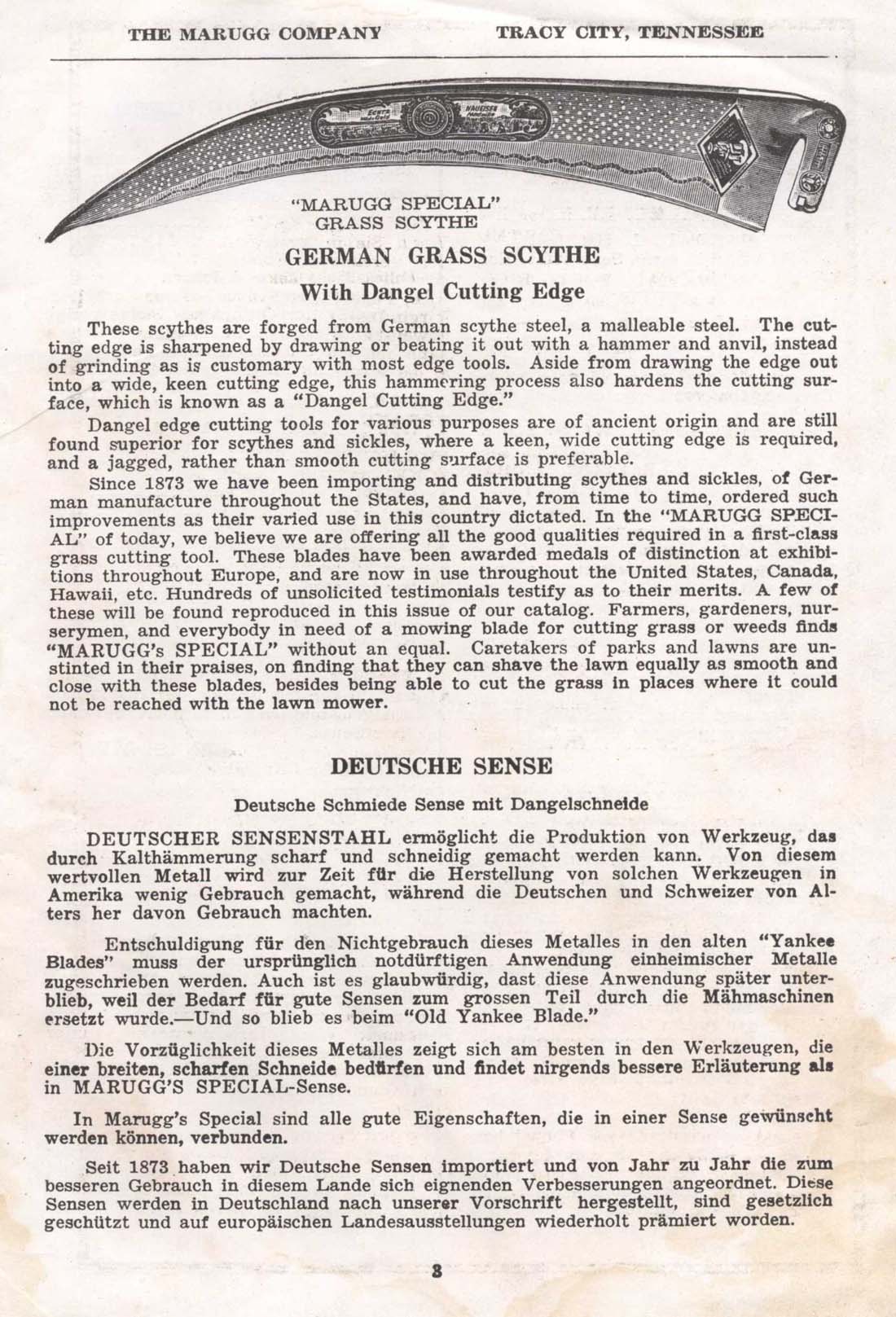 THE MARUGG COMPANY TRACY CITY, TENNESSEE

"MARUGG SPECIAL" GRASS SCYTHE

GERMAN GRASS SCYTHE

With Dangel Cutting Edge

These scythes are forged from German scythe steel, a malleable steel. The cutting edge is sharpened by drawing or beating it out with a hammer and anvil, instead of grinding as is customary with most edge tools. Aside from drawing the edge out into a wide, keen cutting edge, this hammering process also hardens the cutting surface, which is known as a "Dangel Cutting Edge."

Dangel edge cutting tools for various purposes are of ancient origin and are still found superior for scythes and sickles, where a keen, wide cutting edge is required, and a jagged, rather than smooth cutting surface is preferable.

Since 1873 we have been importing and distributing scythes and sickles, of German manufacture throughout the States, and have, from time to time, ordered such improvements as their varied use in this country dictated. In the "MARUGG SPECIAL" of today, we believe we are offering all the good qualities required in a first-class grass cutting tool. These blades have been awarded medals of distinction at exhibitions throughout Europe, and are now in use throughout the United States, Canada, Hawaii, etc. Hundreds of unsolicited testimonials testify as to their merits. A few of these will be found reproduced in this issue of our catalog. Farmers, gardeners, nurserymen, and everybody in need of a mowing blade for cutting grass or weeds finds "MARUGG's SPECIAL" without an equal. Caretakers of parks and lawns are unstinted in their praises, on finding that they can shave the lawn equally as smooth and close with these blades, besides being able to cut the grass in places where it could not be reached with the lawn mower.

DEUTSCHE SENSE

Deutsche Schmiede Sense mit Dangelschneide

DEUTSCHER SENSENSTAHL ermöglicht die Produktion von Werkzeug, das durch Kalthämmerung scharf und schneidig gemacht werden kann. Von diesem wertvollen Metall wird zur Zeit für die Herstellung von solchen Werkzeugen in Amerika wenig Gebrauch gemacht, während die Deutschen und Schweizer von Alters her davon Gebrauch machten.

Entschuldigung für den Nichtgebrauch dieses Metalles in den alten "Yankee Blades" muss der ursprünglich notdürftigen Anwendung einheimischer Metalle zugeschrieben werden. Auch ist es glaubwürdig, dast diese Anwendung später unterblieb, weil der Bedarf für gute Sensen zum grossen Teil durch die Mähmaschinen ersetzt wurde.—Und so blieb es beim "Old Yankee Blade."

Die Vorzüglichkeit dieses Metalles zeigt sich am besten in den Werkzeugen, die einer breiten, scharfen Schneide bedürfen und findet nirgends bessere Erläuterung als in MARUGG'S SPECIAL-Sense.

In Marugg's Special sind alle gute Eigenschaften, die in einer Sense gewünscht werden können, verbunden.

Seit 1873 haben wir Deutsche Sensen importiert und von Jahr zu Jahr die zum besseren Gebrauch in diesem Lande sich eignenden Verbesserungen angeordnet. Diese Sensen werden in Deutschland nach unserer Vorschrift hergestellt, sind gesetzlich geschützt und auf europäischen Landesausstellungen wiederholt prämiert worden.

8